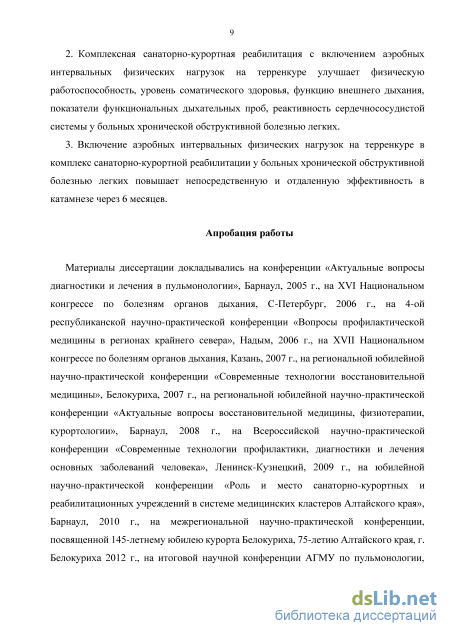 9

2. Комплексная санаторно-курортная реабилитация с включением аэробных интервальных физических нагрузок на терренкуре улучшает физическую работоспособность, уровень соматического здоровья, функцию внешнего дыхания, показатели функциональных дыхательных проб, реактивность сердечнососудистой системы у больных хронической обструктивной болезнью легких.

3. Включение аэробных интервальных физических нагрузок на терренкуре в комплекс санаторно-курортной реабилитации у больных хронической обструктивной болезнью легких повышает непосредственную и отдаленную эффективность в катамнезе через 6 месяцев.

Апробация работы

Материалы диссертации докладывались на конференции «Актуальные вопросы диагностики и лечения в пульмонологии», Барнаул, 2005 г., на XVI Национальном конгрессе по болезням органов дыхания, С-Петербург, 2006 г., на 4-ой республиканской научно-практической конференции «Вопросы профилактической медицины в регионах крайнего севера», Надым, 2006 г., на XVII Национальном конгрессе по болезням органов дыхания, Казань, 2007 г., на региональной юбилейной научно-практической конференции «Современные технологии восстановительной медицины», Белокуриха, 2007 г., на региональной юбилейной научно-практической конференции «Актуальные вопросы восстановительной медицины, физиотерапии, курортологии», Барнаул, 2008 г., на Всероссийской научно-практической конференции «Современные технологии профилактики, диагностики и лечения основных заболеваний человека», Ленинск-Кузнецкий, 2009 г., на юбилейной научно-практической конференции «Роль и место санаторно-курортных и реабилитационных учреждений в системе медицинских кластеров Алтайского края», Барнаул, 2010 г., на межрегиональной научно-практической конференции, посвященной 145-летнему юбилею курорта Белокуриха, 75-летию Алтайского края, г. Белокуриха 2012 г., на итоговой научной конференции АГМУ по пульмонологии,

dsLib.net
библиотека диссертаций